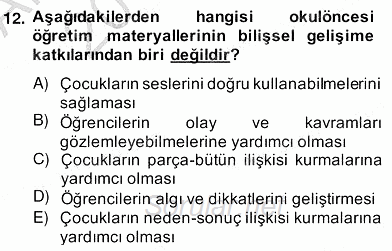 12. Aşağıdakilerden hangisi okulöncesi öğretim materyallerinin bilişsel gelişime katkılarından biri değildir?

A) Çocukların seslerini doğru kullanabilmelerini sağlaması
B) Öğrencilerin olay ve kavramları gözlemleyebilmelerine yardımcı olması
C) Çocukların parça-bütün ilişkisi kurmalarına yardımcı olması
D) Öğrencilerin algı ve dikkatlerini geliştirmesi
E) Çocukların neden-sonuç ilişkisi kurmalarına yardımcı olması

sorular.net